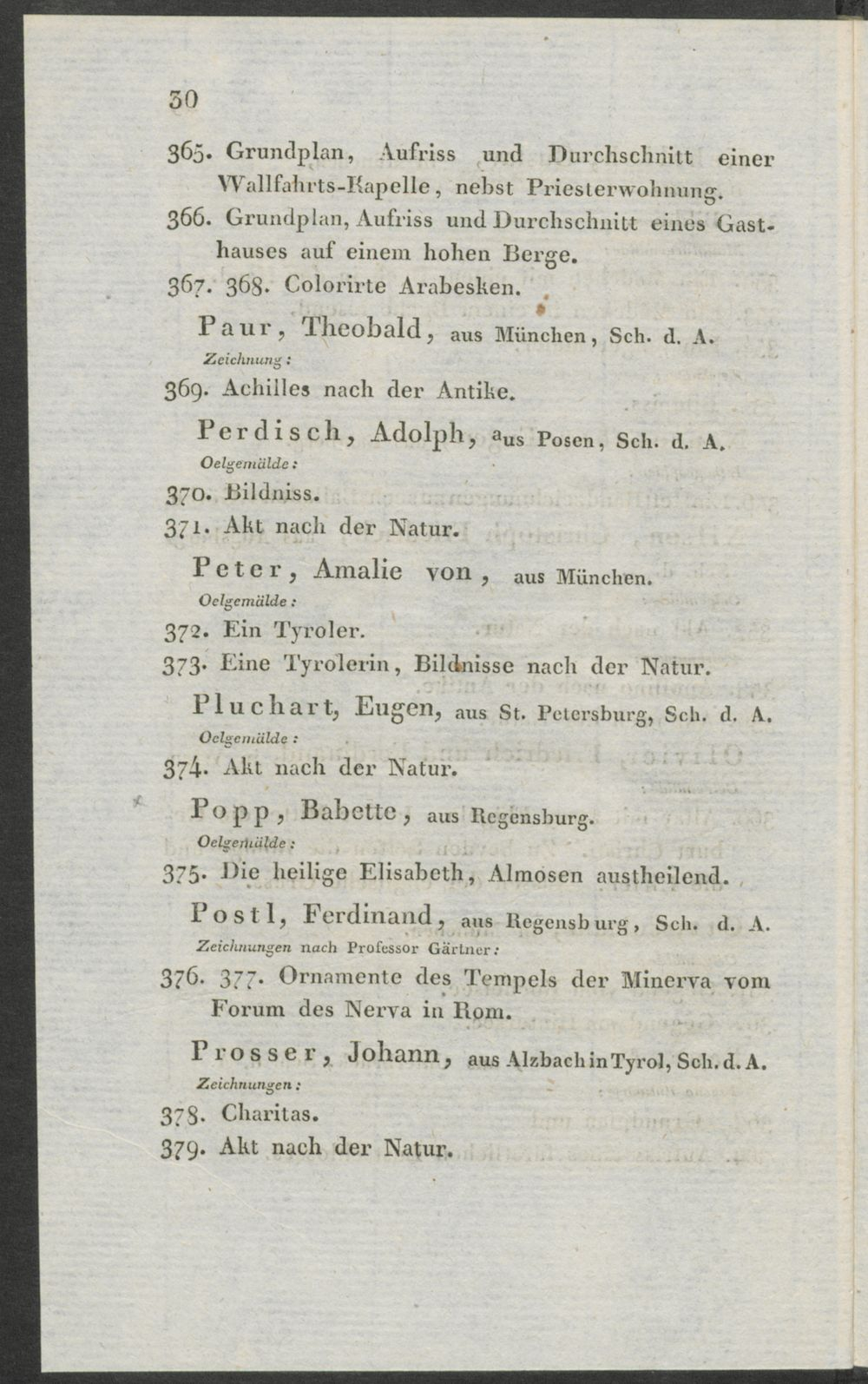 30

365. Grundplan, Aufriss und Durchschnitt einer Wallfahrts-Kapelle, nebst Priesterwohnung.

366. Grundplan, Aufriss und Durchschnitt eines Gasthauses auf einem hohen Berge.

367. 368. Colorirte Arabesken.

Paur, Theobald, aus München, Sch. d. A.

Zeichnung:

369. Achilles nach der Antike.

Perdisch, Adolph, aus Posen, Sch. d. A.

Oelgemälde:

370. Bildniss.

371. Akt nach der Natur.

Peter, Amalie von, aus München.

Oelgemälde:

372. Ein Tyroler.

373. Eine Tyrolerin, Bildnisse nach der Natur.

Pluchart, Eugen, aus St. Petersburg, Sch. d. A.

Oelgemälde:

374. Akt nach der Natur.

Popp, Babette, aus Regensburg.

Oelgemälde:

375. Die heilige Elisabeth, Almosen austheilend.

Postl, Ferdinand, aus Regensburg, Sch. d. A.

Zeichnungen nach Professor Gärtner:

376. 377. Ornamente des Tempels der Minerva vom Forum des Nerva in Rom.

Prosser, Johann, aus Alzbach in Tyrol, Sch. d. A.

Zeichnungen:

378. Charitas.

379. Akt nach der Natur.